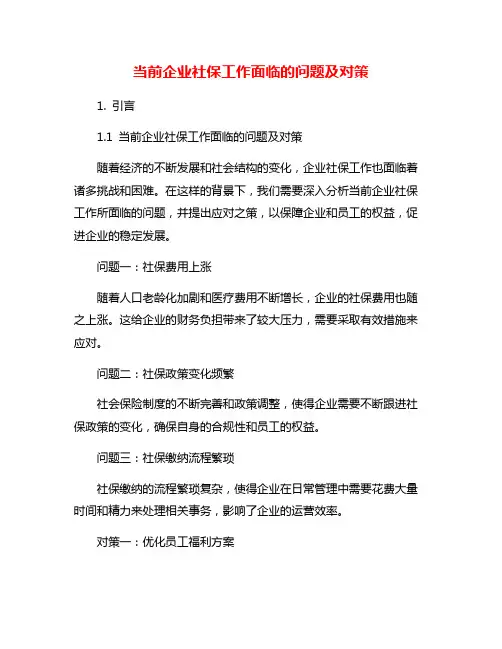 当前企业社保工作面临的问题及对策

1. 引言

1.1 当前企业社保工作面临的问题及对策

随着经济的不断发展和社会结构的变化，企业社保工作也面临着诸多挑战和困难。在这样的背景下，我们需要深入分析当前企业社保工作所面临的问题，并提出应对之策，以保障企业和员工的权益，促进企业的稳定发展。

问题一：社保费用上涨

随着人口老龄化加剧和医疗费用不断增长，企业的社保费用也随之上涨。这给企业的财务负担带来了较大压力，需要采取有效措施来应对。

问题二：社保政策变化频繁

社会保险制度的不断完善和政策调整，使得企业需要不断跟进社保政策的变化，确保自身的合规性和员工的权益。

问题三：社保缴纳流程繁琐

社保缴纳的流程繁琐复杂，使得企业在日常管理中需要花费大量时间和精力来处理相关事务，影响了企业的运营效率。

对策一：优化员工福利方案